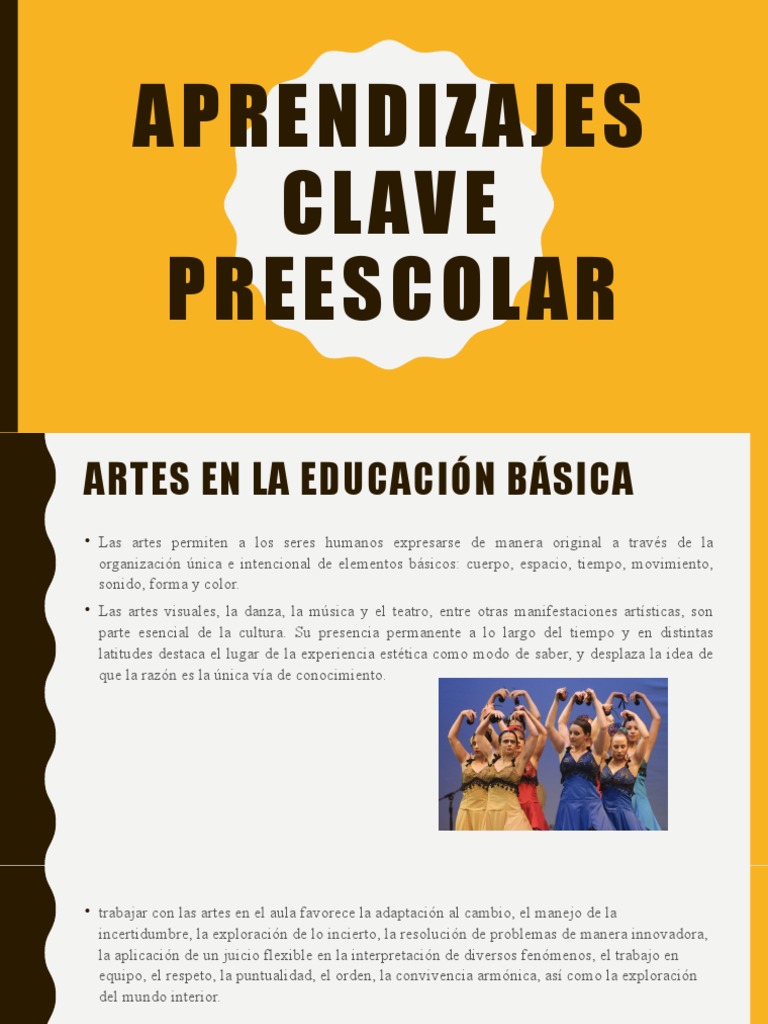 APRENDIZAJES CLAVE PREESCOLAR

ARTES EN LA EDUCACIÓN BÁSICA

• Las artes permiten a los seres humanos expresarse de manera original a través de la organización única e intencional de elementos básicos: cuerpo, espacio, tiempo, movimiento, sonido, forma y color.

• Las artes visuales, la danza, la música y el teatro, entre otras manifestaciones artísticas, son parte esencial de la cultura. Su presencia permanente a lo largo del tiempo y en distintas latitudes destaca el lugar de la experiencia estética como modo de saber, y desplaza la idea de que la razón es la única vía de conocimiento.

• trabajar con las artes en el aula favorece la adaptación al cambio, el manejo de la incertidumbre, la exploración de lo incierto, la resolución de problemas de manera innovadora, la aplicación de un juicio flexible en la interpretación de diversos fenómenos, el trabajo en equipo, el respeto, la puntualidad, el orden, la convivencia armónica, así como la exploración del mundo interior.